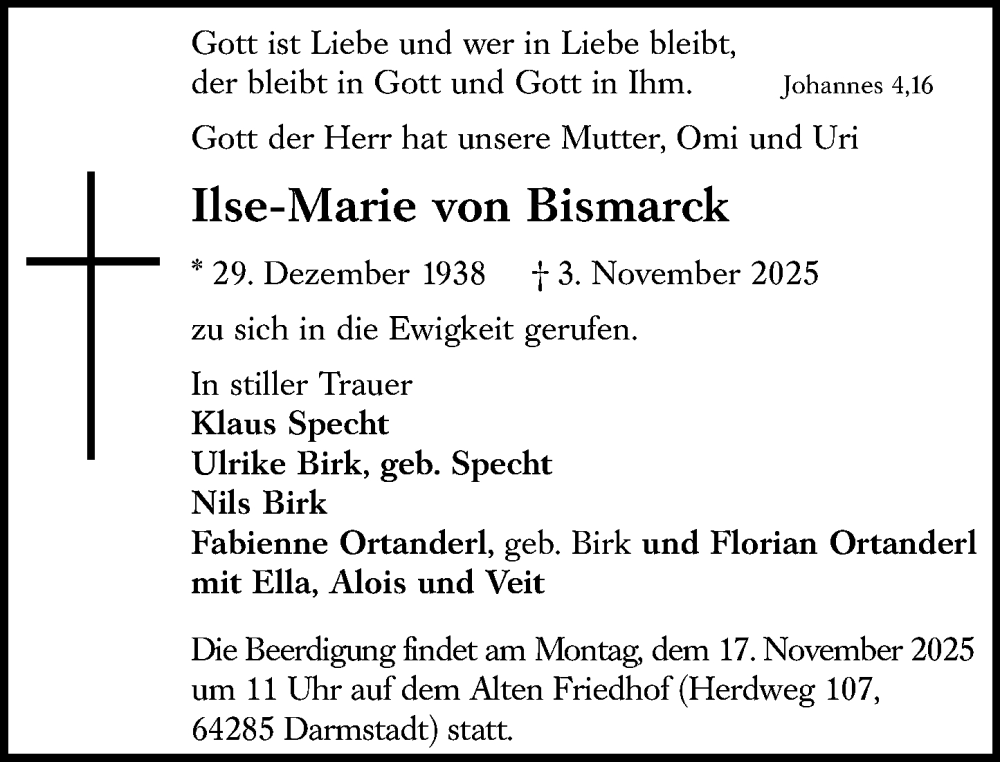 Gott ist Liebe und wer in Liebe bleibt,
der bleibt in Gott und Gott in Ihm. Johannes 4,16

Gott der Herr hat unsere Mutter, Omi und Uri

Ilse-Marie von Bismarck

* 29. Dezember 1938 † 3. November 2025

zu sich in die Ewigkeit gerufen.

In stiller Trauer
Klaus Specht
Ulrike Birk, geb. Specht
Nils Birk
Fabienne Ortanderl, geb. Birk und Florian Ortanderl
mit Ella, Alois und Veit

Die Beerdigung findet am Montag, dem 17. November 2025 um 11 Uhr auf dem Alten Friedhof (Herdweg 107, 64285 Darmstadt) statt.